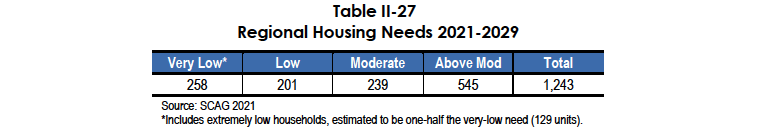 Table II-27
Regional Housing Needs 2021-2029

| Very Low* | Low | Moderate | Above Mod | Total |
|---|---|---|---|---|
| 258 | 201 | 239 | 545 | 1,243 |

Source: SCAG 2021
*Includes extremely low households, estimated to be one-half the very-low need (129 units).